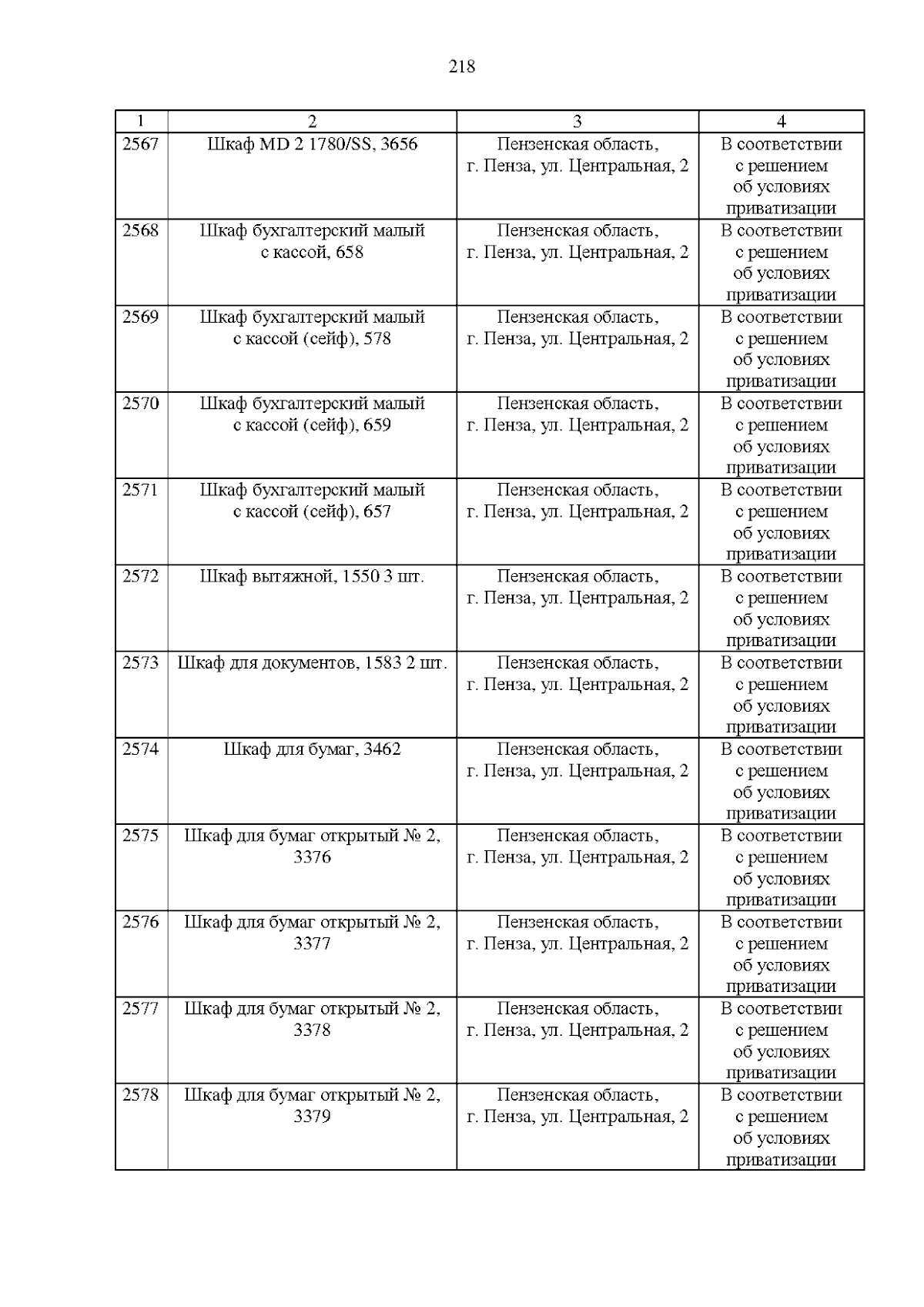 218

| 1 | 2 | 3 | 4 |
|---|---|---|---|
| 2567 | Шкаф MD 2 1780/SS, 3656 | Пензенская область, г. Пенза, ул. Центральная, 2 | В соответствии с решением об условиях приватизации |
| 2568 | Шкаф бухгалтерский малый с кассой, 658 | Пензенская область, г. Пенза, ул. Центральная, 2 | В соответствии с решением об условиях приватизации |
| 2569 | Шкаф бухгалтерский малый с кассой (сейф), 578 | Пензенская область, г. Пенза, ул. Центральная, 2 | В соответствии с решением об условиях приватизации |
| 2570 | Шкаф бухгалтерский малый с кассой (сейф), 659 | Пензенская область, г. Пенза, ул. Центральная, 2 | В соответствии с решением об условиях приватизации |
| 2571 | Шкаф бухгалтерский малый с кассой (сейф), 657 | Пензенская область, г. Пенза, ул. Центральная, 2 | В соответствии с решением об условиях приватизации |
| 2572 | Шкаф вытяжной, 1550 3 шт. | Пензенская область, г. Пенза, ул. Центральная, 2 | В соответствии с решением об условиях приватизации |
| 2573 | Шкаф для документов, 1583 2 шт. | Пензенская область, г. Пенза, ул. Центральная, 2 | В соответствии с решением об условиях приватизации |
| 2574 | Шкаф для бумаг, 3462 | Пензенская область, г. Пенза, ул. Центральная, 2 | В соответствии с решением об условиях приватизации |
| 2575 | Шкаф для бумаг открытый № 2, 3376 | Пензенская область, г. Пенза, ул. Центральная, 2 | В соответствии с решением об условиях приватизации |
| 2576 | Шкаф для бумаг открытый № 2, 3377 | Пензенская область, г. Пенза, ул. Центральная, 2 | В соответствии с решением об условиях приватизации |
| 2577 | Шкаф для бумаг открытый № 2, 3378 | Пензенская область, г. Пенза, ул. Центральная, 2 | В соответствии с решением об условиях приватизации |
| 2578 | Шкаф для бумаг открытый № 2, 3379 | Пензенская область, г. Пенза, ул. Центральная, 2 | В соответствии с решением об условиях приватизации |